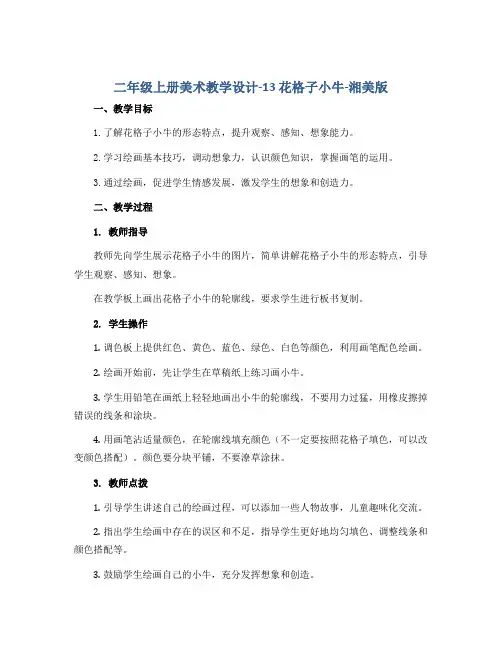 二年级上册美术教学设计-13 花格子小牛-湘美版

一、教学目标

1. 了解花格子小牛的形态特点，提升观察、感知、想象能力。

2. 学习绘画基本技巧，调动想象力，认识颜色知识，掌握画笔的运用。

3. 通过绘画，促进学生情感发展，激发学生的想象和创造力。

二、教学过程

1. 教师指导

教师先向学生展示花格子小牛的图片，简单讲解花格子小牛的形态特点，引导学生观察、感知、想象。

在教学板上画出花格子小牛的轮廓线，要求学生进行板书复制。

2. 学生操作

1. 调色板上提供红色、黄色、蓝色、绿色、白色等颜色，利用画笔配色绘画。

2. 绘画开始前，先让学生在草稿纸上练习画小牛。

3. 学生用铅笔在画纸上轻轻地画出小牛的轮廓线，不要用力过猛，用橡皮擦掉错误的线条和涂块。

4. 用画笔沾适量颜色，在轮廓线填充颜色（不一定要按照花格子填色，可以改变颜色搭配），颜色要分块平铺，不要潦草涂抹。

3. 教师点拨

1. 引导学生讲述自己的绘画过程，可以添加一些人物故事，儿童趣味化交流。

2. 指出学生绘画中存在的误区和不足，指导学生更好地均匀填色、调整线条和颜色搭配等。

3. 鼓励学生绘画自己的小牛，充分发挥想象和创造。